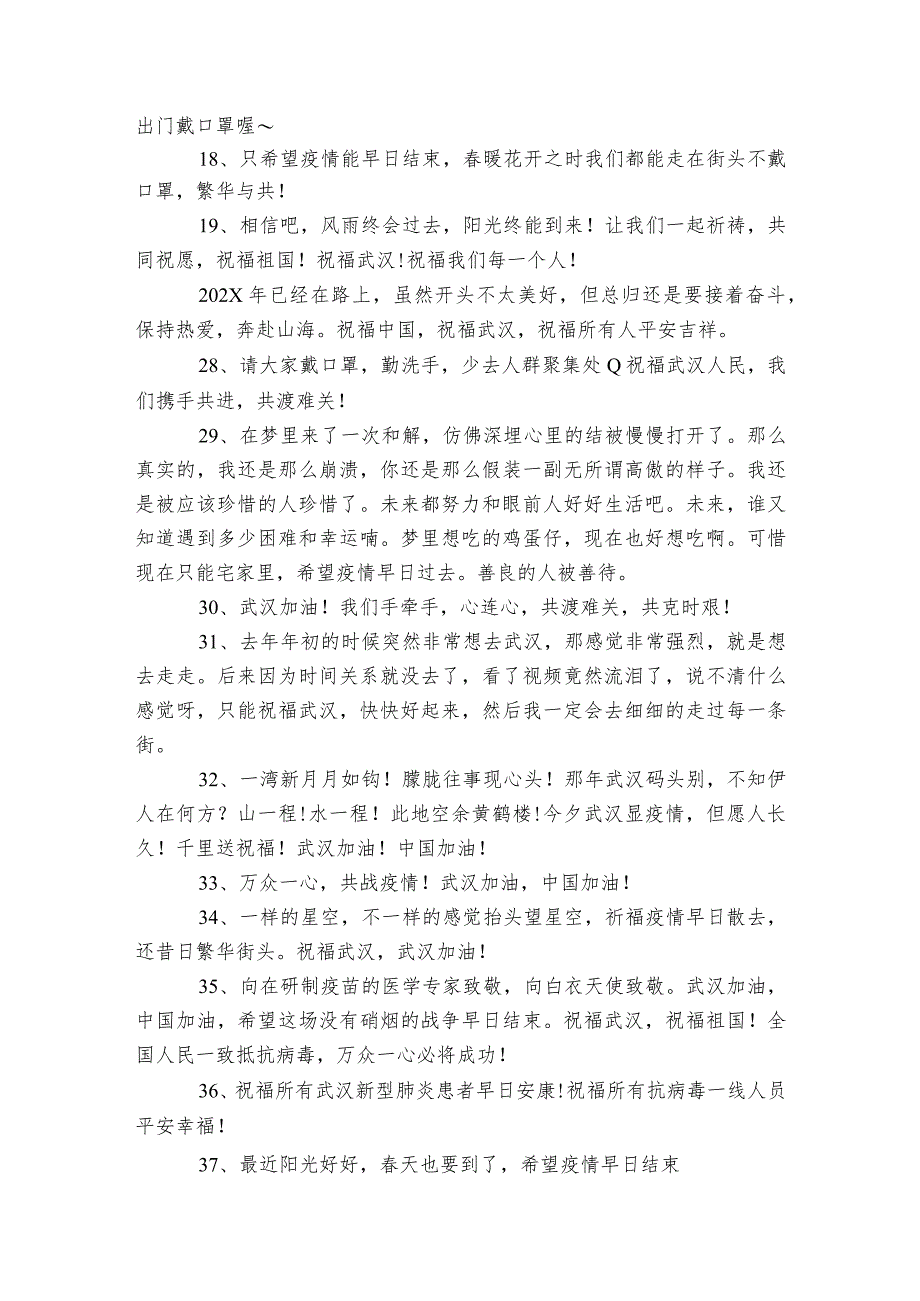 出门戴口罩喔～

18、只希望疫情能早日结束，春暖花开之时我们都能走在街头不戴口罩，繁华与共！

19、相信吧，风雨终会过去，阳光终能到来！让我们一起祈祷，共同祝愿，祝福祖国！祝福武汉！祝福我们每一个人！

202X年已经在路上，虽然开头不太美好，但总归还是要接着奋斗，保持热爱，奔赴山海。祝福中国，祝福武汉，祝福所有人平安吉祥。

28、请大家戴口罩，勤洗手，少去人群聚集处Q祝福武汉人民，我们携手共进，共渡难关！

29、在梦里来了一次和解，仿佛深埋心里的结被慢慢打开了。那么真实的，我还是那么崩溃，你还是那么假装一副无所谓高傲的样子。我还是被应该珍惜的人珍惜了。未来都努力和眼前人好好生活吧。未来，谁又知道遇到多少困难和幸运喃。梦里想吃的鸡蛋仔，现在也好想吃啊。可惜现在只能宅家里，希望疫情早日过去。善良的人被善待。

30、武汉加油！我们手牵手，心连心，共渡难关，共克时艰！

31、去年年初的时候突然非常想去武汉，那感觉非常强烈，就是想去走走。后来因为时间关系就没去了，看了视频竟然流泪了，说不清什么感觉呀，只能祝福武汉，快快好起来，然后我一定会去细细的走过每一条街。

32、一湾新月月如钩！朦胧往事现心头！那年武汉码头别，不知伊人在何方？山一程！水一程！此地空余黄鹤楼！今夕武汉显疫情，但愿人长久！千里送祝福！武汉加油！中国加油！

33、万众一心，共战疫情！武汉加油，中国加油！

34、一样的星空，不一样的感觉抬头望星空，祈福疫情早日散去，还昔日繁华街头。祝福武汉，武汉加油！

35、向在研制疫苗的医学专家致敬，向白衣天使致敬。武汉加油，中国加油，希望这场没有硝烟的战争早日结束。祝福武汉，祝福祖国！全国人民一致抵抗病毒，万众一心必将成功！

36、祝福所有武汉新型肺炎患者早日安康！祝福所有抗病毒一线人员平安幸福！

37、最近阳光好好，春天也要到了，希望疫情早日结束